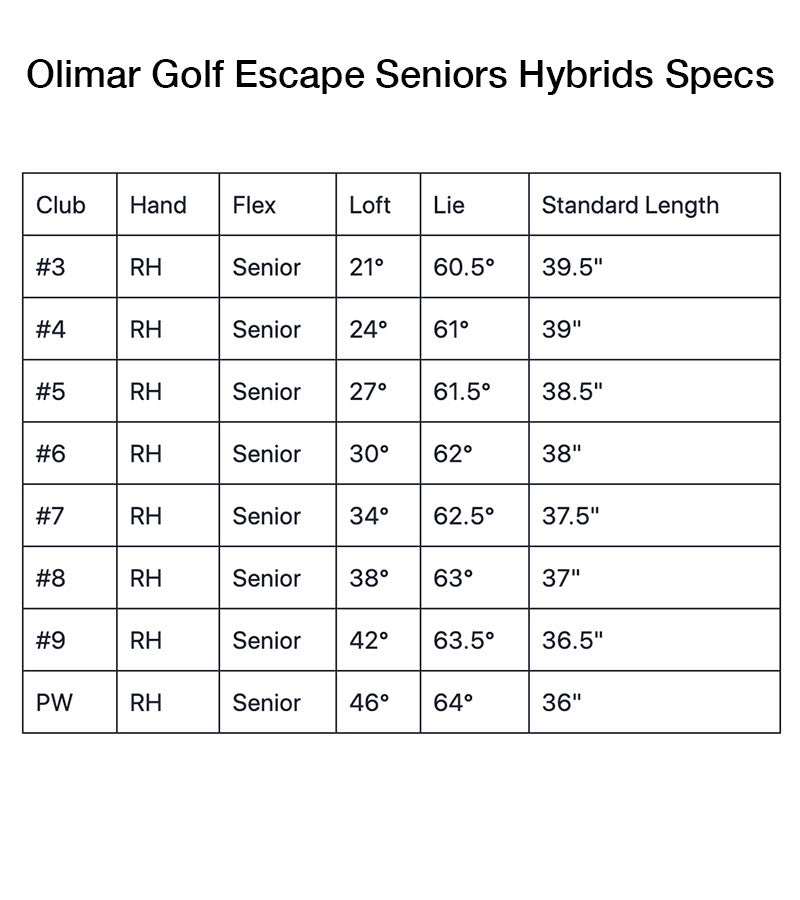 Olimar Golf Escape Seniors Hybrids Specs

| Club | Hand | Flex | Loft | Lie | Standard Length |
|---|---|---|---|---|---|
| #3 | RH | Senior | 21° | 60.5° | 39.5" |
| #4 | RH | Senior | 24° | 61° | 39" |
| #5 | RH | Senior | 27° | 61.5° | 38.5" |
| #6 | RH | Senior | 30° | 62° | 38" |
| #7 | RH | Senior | 34° | 62.5° | 37.5" |
| #8 | RH | Senior | 38° | 63° | 37" |
| #9 | RH | Senior | 42° | 63.5° | 36.5" |
| PW | RH | Senior | 46° | 64° | 36" |